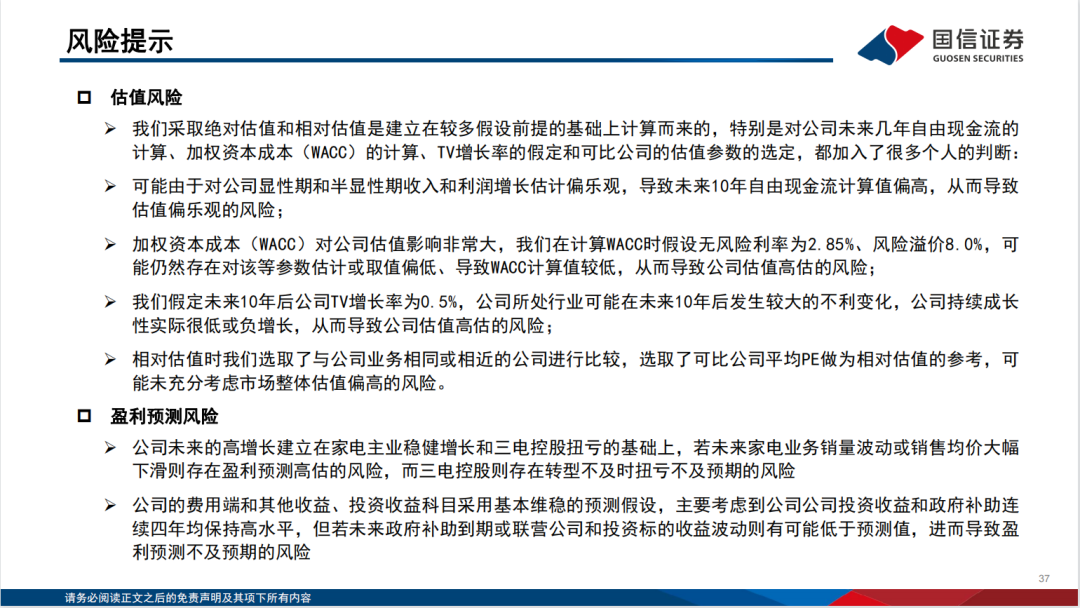 风险提示

国信证券
GUOSEN SECURITIES

□ 估值风险

➢ 我们采取绝对估值和相对估值是建立在较多假设前提的基础上计算而来的，特别是对公司未来几年自由现金流的计算、加权资本成本（WACC）的计算、TV增长率的假定和可比公司的估值参数的选定，都加入了很多个人的判断：

➢ 可能由于对公司显性期和半显性期收入和利润增长估计偏乐观，导致未来10年自由现金流计算值偏高，从而导致估值偏乐观的风险；

➢ 加权资本成本（WACC）对公司估值影响非常大，我们在计算WACC时假设无风险利率为2.85%、风险溢价8.0%，可能仍然存在对该等参数估计或取值偏低、导致WACC计算值较低，从而导致公司估值高估的风险；

➢ 我们假定未来10年后公司TV增长率为0.5%，公司所处行业可能在未来10年后发生较大的不利变化，公司持续成长性实际很低或负增长，从而导致公司估值高估的风险；

➢ 相对估值时我们选取了与公司业务相同或相近的公司进行比较，选取了可比公司平均PE做为相对估值的参考，可能未充分考虑市场整体估值偏高的风险。

□ 盈利预测风险

➢ 公司未来的高增长建立在家电主业稳健增长和三电控股扭亏的基础上，若未来家电业务销量波动或销售均价大幅下滑则存在盈利预测高估的风险，而三电控股则存在转型不及时扭亏不及预期的风险

➢ 公司的费用端和其他收益、投资收益科目采用基本维稳的预测假设，主要考虑到公司公司投资收益和政府补助连续四年均保持高水平，但若未来政府补助到期或联营公司和投资标的收益波动则有可能低于预测值，进而导致盈利预测不及预期的风险

37

请务必阅读正文之后的免责声明及其项下所有内容